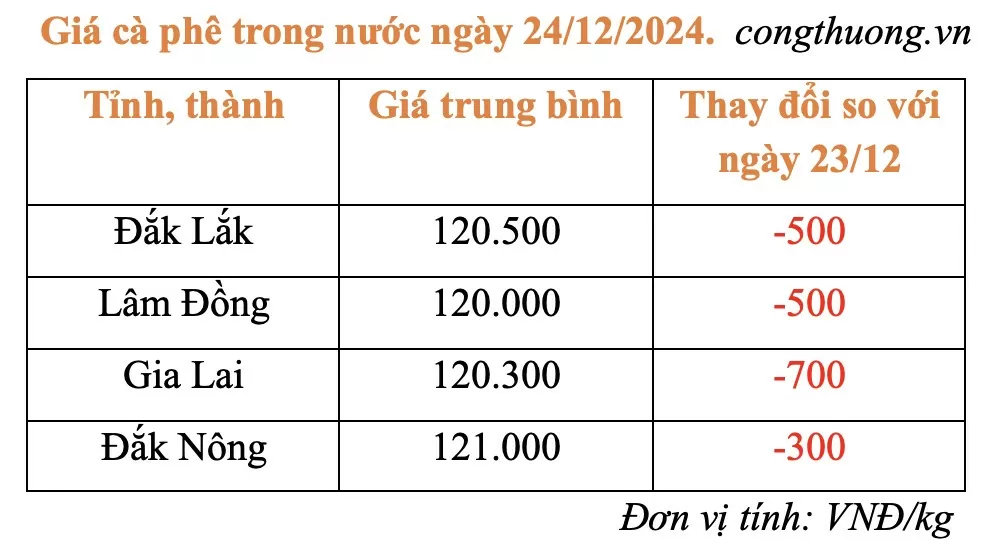 Giá cà phê trong nước ngày 24/12/2024. congthuong.vn

| Tỉnh, thành | Giá trung bình | Thay đổi so với ngày 23/12 |
|---|---|---|
| Đắk Lắk | 120.500 | -500 |
| Lâm Đồng | 120.000 | -500 |
| Gia Lai | 120.300 | -700 |
| Đắk Nông | 121.000 | -300 |

Đơn vị tính: VNĐ/kg